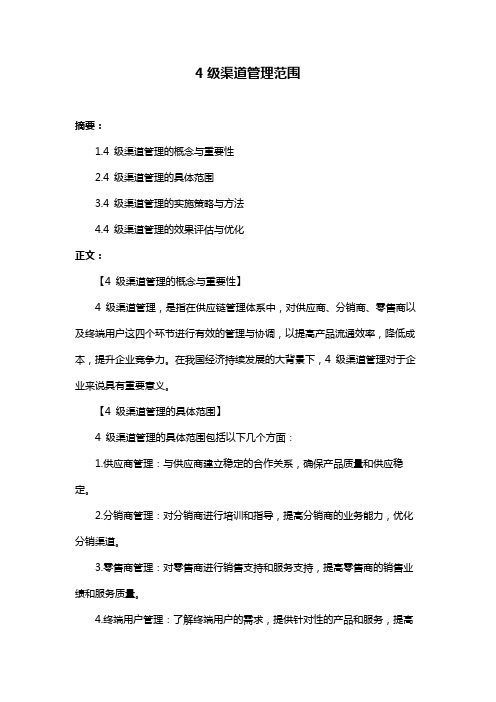 4 级渠道管理范围

摘要：

1.4 级渠道管理的概念与重要性

2.4 级渠道管理的具体范围

3.4 级渠道管理的实施策略与方法

4.4 级渠道管理的效果评估与优化

正文：

【4 级渠道管理的概念与重要性】

4 级渠道管理，是指在供应链管理体系中，对供应商、分销商、零售商以及终端用户这四个环节进行有效的管理与协调，以提高产品流通效率，降低成本，提升企业竞争力。在我国经济持续发展的大背景下，4 级渠道管理对于企业来说具有重要意义。

【4 级渠道管理的具体范围】

4 级渠道管理的具体范围包括以下几个方面：

1.供应商管理：与供应商建立稳定的合作关系，确保产品质量和供应稳定。

2.分销商管理：对分销商进行培训和指导，提高分销商的业务能力，优化分销渠道。

3.零售商管理：对零售商进行销售支持和服务支持，提高零售商的销售业绩和服务质量。

4.终端用户管理：了解终端用户的需求，提供针对性的产品和服务，提高